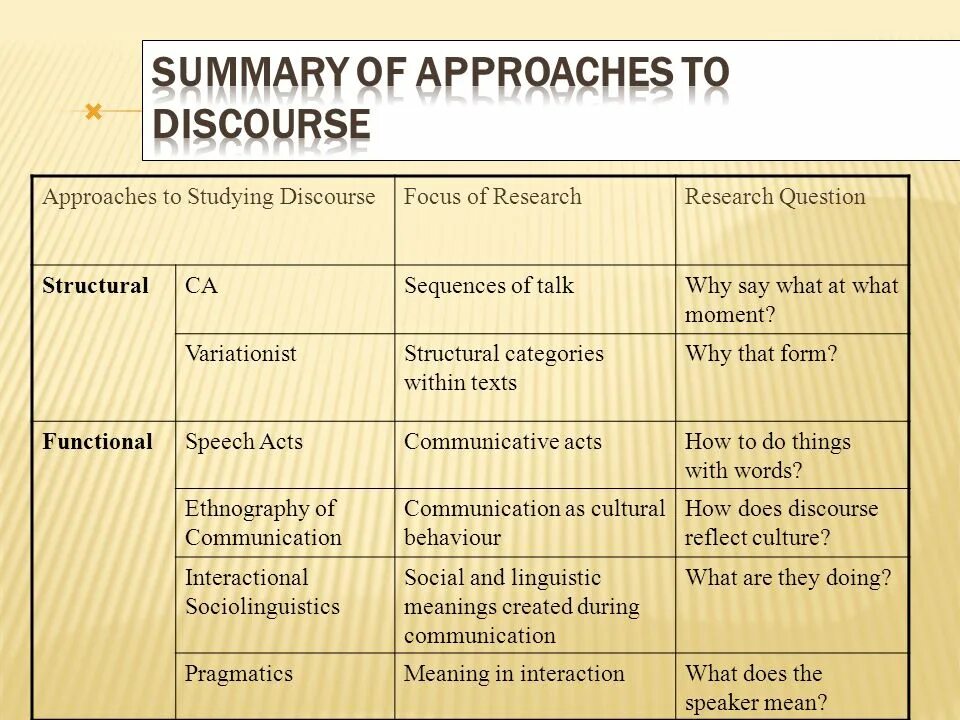 SUMMARY OF APPROACHES TO DISCOURSE

| Approaches to Studying Discourse | | Focus of Research | Research Question |
|---|---|---|---|
| **Structural** | CA | Sequences of talk | Why say what at what moment? |
| | Variationist | Structural categories within texts | Why that form? |
| **Functional** | Speech Acts | Communicative acts | How to do things with words? |
| | Ethnography of Communication | Communication as cultural behaviour | How does discourse reflect culture? |
| | Interactional Sociolinguistics | Social and linguistic meanings created during communication | What are they doing? |
| | Pragmatics | Meaning in interaction | What does the speaker mean? |